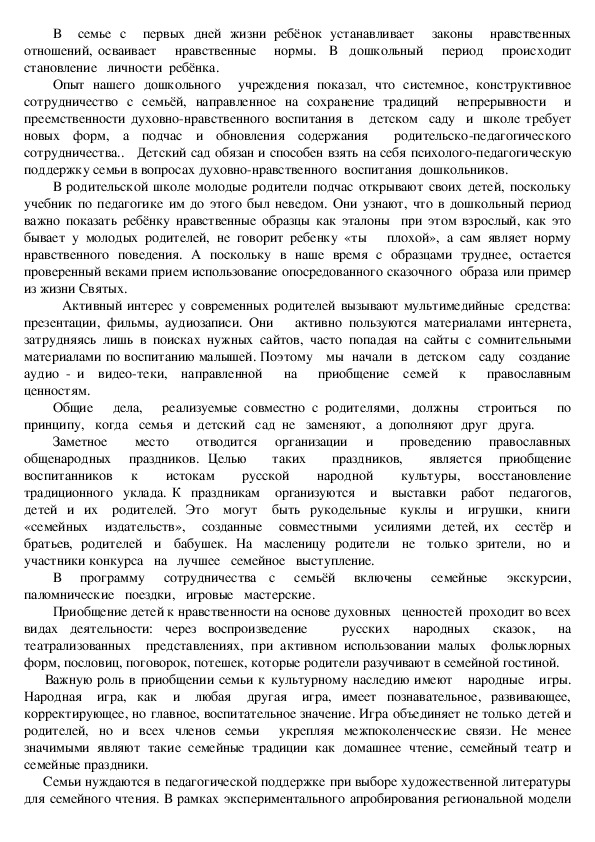 В семье с первых дней жизни ребёнок устанавливает законы нравственных отношений, осваивает нравственные нормы. В дошкольный период происходит становление личности ребёнка.

Опыт нашего дошкольного учреждения показал, что системное, конструктивное сотрудничество с семьёй, направленное на сохранение традиций непрерывности и преемственности духовно-нравственного воспитания в детском саду и школе требует новых форм, а подчас и обновления содержания родительско-педагогического сотрудничества.. Детский сад обязан и способен взять на себя психолого-педагогическую поддержку семьи в вопросах духовно-нравственного воспитания дошкольников.

В родительской школе молодые родители подчас открывают своих детей, поскольку учебник по педагогике им до этого был неведом. Они узнают, что в дошкольный период важно показать ребёнку нравственные образцы как эталоны при этом взрослый, как это бывает у молодых родителей, не говорит ребенку «ты плохой», а сам являет норму нравственного поведения. А поскольку в наше время с образцами труднее, остается проверенный веками прием использование опосредованного сказочного образа или пример из жизни Святых.

Активный интерес у современных родителей вызывают мультимедийные средства: презентации, фильмы, аудиозаписи. Они активно пользуются материалами интернета, затрудняясь лишь в поисках нужных сайтов, часто попадая на сайты с сомнительными материалами по воспитанию малышей. Поэтому мы начали в детском саду создание аудио - и видео-теки, направленной на приобщение семей к православным ценностям.

Общие дела, реализуемые совместно с родителями, должны строиться по принципу, когда семья и детский сад не заменяют, а дополняют друг друга.

Заметное место отводится организации и проведению православных общенародных праздников. Целью таких праздников, является приобщение воспитанников к истокам русской народной культуры, восстановление традиционного уклада. К праздникам организуются и выставки работ педагогов, детей и их родителей. Это могут быть рукодельные куклы и игрушки, книги «семейных издательств», созданные совместными усилиями детей, их сестёр и братьев, родителей и бабушек. На масленицу родители не только зрители, но и участники конкурса на лучшее семейное выступление.

В программу сотрудничества с семьёй включены семейные экскурсии, паломнические поездки, игровые мастерские.

Приобщение детей к нравственности на основе духовных ценностей проходит во всех видах деятельности: через воспроизведение русских народных сказок, на театрализованных представлениях, при активном использовании малых фольклорных форм, пословиц, поговорок, потешек, которые родители разучивают в семейной гостиной.

Важную роль в приобщении семьи к культурному наследию имеют народные игры. Народная игра, как и любая другая игра, имеет познавательное, развивающее, корректирующее, но главное, воспитательное значение. Игра объединяет не только детей и родителей, но и всех членов семьи укрепляя межпоколенческие связи. Не менее значимыми являют такие семейные традиции как домашнее чтение, семейный театр и семейные праздники.

Семьи нуждаются в педагогической поддержке при выборе художественной литературы для семейного чтения. В рамках экспериментального апробирования региональной модели